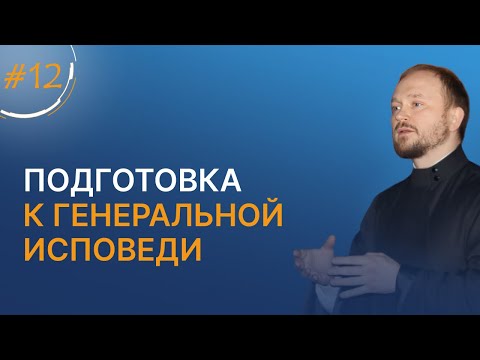 #12

ПОДГОТОВКА
К ГЕНЕРАЛЬНОЙ
ИСПОВЕДИ